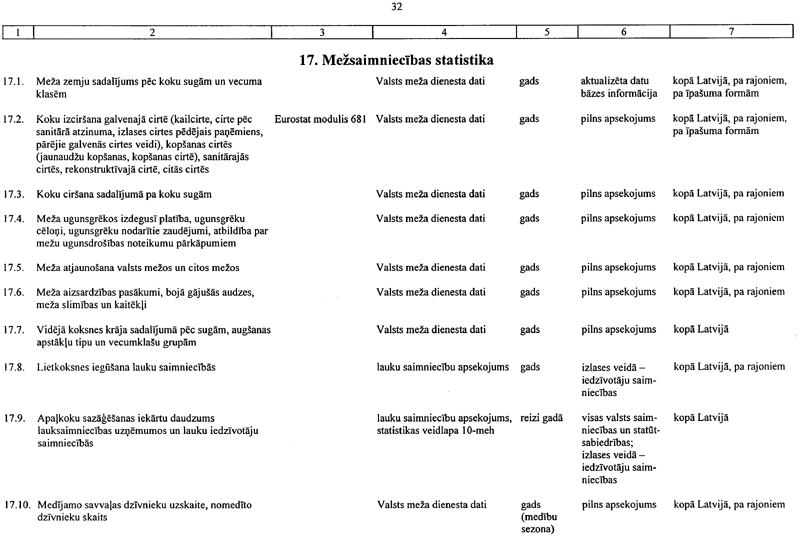 32

| 1 | 2 | 3 | 4 | 5 | 6 | 7 |
|---|---|---|---|---|---|---|
| | **17. Mežsaimniecības statistika** | | | | | |
| 17.1. | Meža zemju sadalījums pēc koku sugām un vecuma klasēm | | Valsts meža dienesta dati | gads | aktualizēta datu bāzes informācija | kopā Latvijā, pa rajoniem, pa īpašuma formām |
| 17.2. | Koku izciršana galvenajā cirtē (kailcirte, cirte pēc sanitārā atzinuma, izlases cirtes pēdējais paņēmiens, pārējie galvenās cirtes veidi), kopšanas cirtēs (jaunaudžu kopšanas, kopšanas cirtē), sanitārajās cirtēs, rekonstruktīvajā cirtē, citās cirtēs | Eurostat modulis 681 | Valsts meža dienesta dati | gads | pilns apsekojums | kopā Latvijā, pa rajoniem, pa īpašuma formām |
| 17.3. | Koku ciršana sadalījumā pa koku sugām | | Valsts meža dienesta dati | gads | pilns apsekojums | kopā Latvijā, pa rajoniem |
| 17.4. | Meža ugunsgrēkos izdegusī platība, ugunsgrēku cēloņi, ugunsgrēku nodarītie zaudējumi, atbildība par mežu ugunsdrošības noteikumu pārkāpumiem | | Valsts meža dienesta dati | gads | pilns apsekojums | kopā Latvijā, pa rajoniem |
| 17.5. | Meža atjaunošana valsts mežos un citos mežos | | Valsts meža dienesta dati | gads | pilns apsekojums | kopā Latvijā, pa rajoniem |
| 17.6. | Meža aizsardzības pasākumi, bojā gājušās audzes, meža slimības un kaitēkļi | | Valsts meža dienesta dati | gads | pilns apsekojums | kopā Latvijā, pa rajoniem |
| 17.7. | Vidējā koksnes krāja sadalījumā pēc sugām, augšanas apstākļu tipu un vecumklašu grupām | | Valsts meža dienesta dati | gads | pilns apsekojums | kopā Latvijā |
| 17.8. | Lietkoksnes iegūšana lauku saimniecībās | | lauku saimniecību apsekojums | gads | izlases veidā – iedzīvotāju saimniecības | kopā Latvijā, pa rajoniem |
| 17.9. | Apaļkoku sazāģēšanas iekārtu daudzums lauksaimniecības uzņēmumos un lauku iedzīvotāju saimniecībās | | lauku saimniecību apsekojums, statistikas veidlapa 10-meh | reizi gadā | visas valsts saimniecības un statūtsabiedrības; izlases veidā – iedzīvotāju saimniecības | kopā Latvijā |
| 17.10. | Medījamo savvaļas dzīvnieku uzskaite, nomedīto dzīvnieku skaits | | Valsts meža dienesta dati | gads (medību sezona) | pilns apsekojums | kopā Latvijā, pa rajoniem |